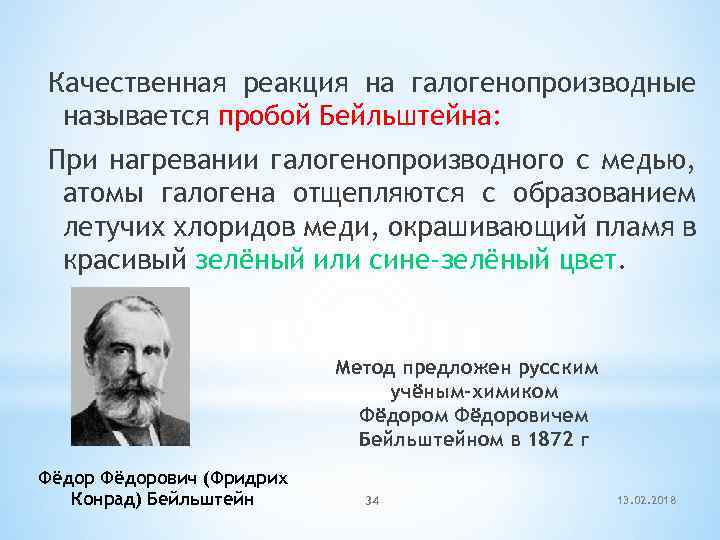 Качественная реакция на галогенопроизводные называется пробой Бейльштейна:

При нагревании галогенопроизводного с медью, атомы галогена отщепляются с образованием летучих хлоридов меди, окрашивающий пламя в красивый зелёный или сине-зелёный цвет.

Метод предложен русским учёным-химиком Фёдором Фёдоровичем Бейльштейном в 1872 г

Фёдор Фёдорович (Фридрих Конрад) Бейльштейн

34

13.02.2018